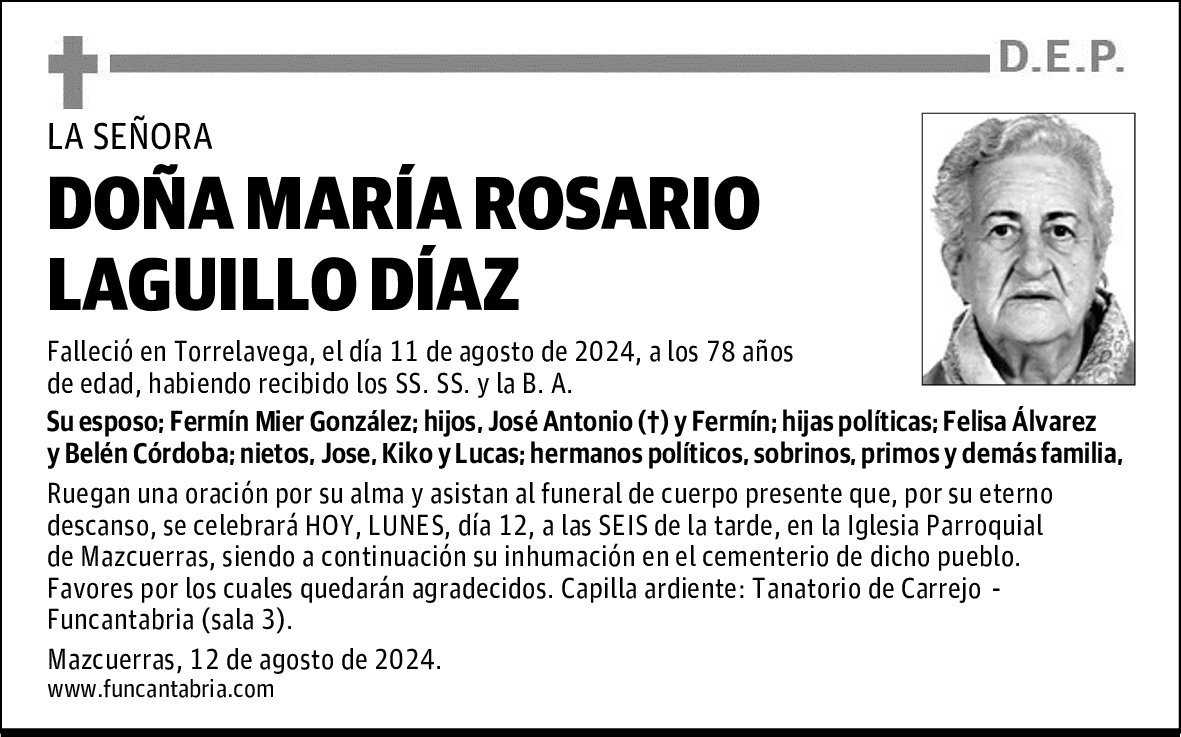 D.E.P.

LA SEÑORA

DOÑA MARÍA ROSARIO LAGUILLO DÍAZ

Falleció en Torrelavega, el día 11 de agosto de 2024, a los 78 años de edad, habiendo recibido los SS. SS. y la B. A.

Su esposo; Fermín Mier González; hijos, José Antonio (†) y Fermín; hijas políticas; Felisa Álvarez y Belén Córdoba; nietos, Jose, Kiko y Lucas; hermanos políticos, sobrinos, primos y demás familia,

Ruegan una oración por su alma y asistan al funeral de cuerpo presente que, por su eterno descanso, se celebrará HOY, LUNES, día 12, a las SEIS de la tarde, en la Iglesia Parroquial de Mazcuerras, siendo a continuación su inhumación en el cementerio de dicho pueblo. Favores por los cuales quedarán agradecidos. Capilla ardiente: Tanatorio de Carrejo - Funcantabria (sala 3).

Mazcuerras, 12 de agosto de 2024.
www.funcantabria.com